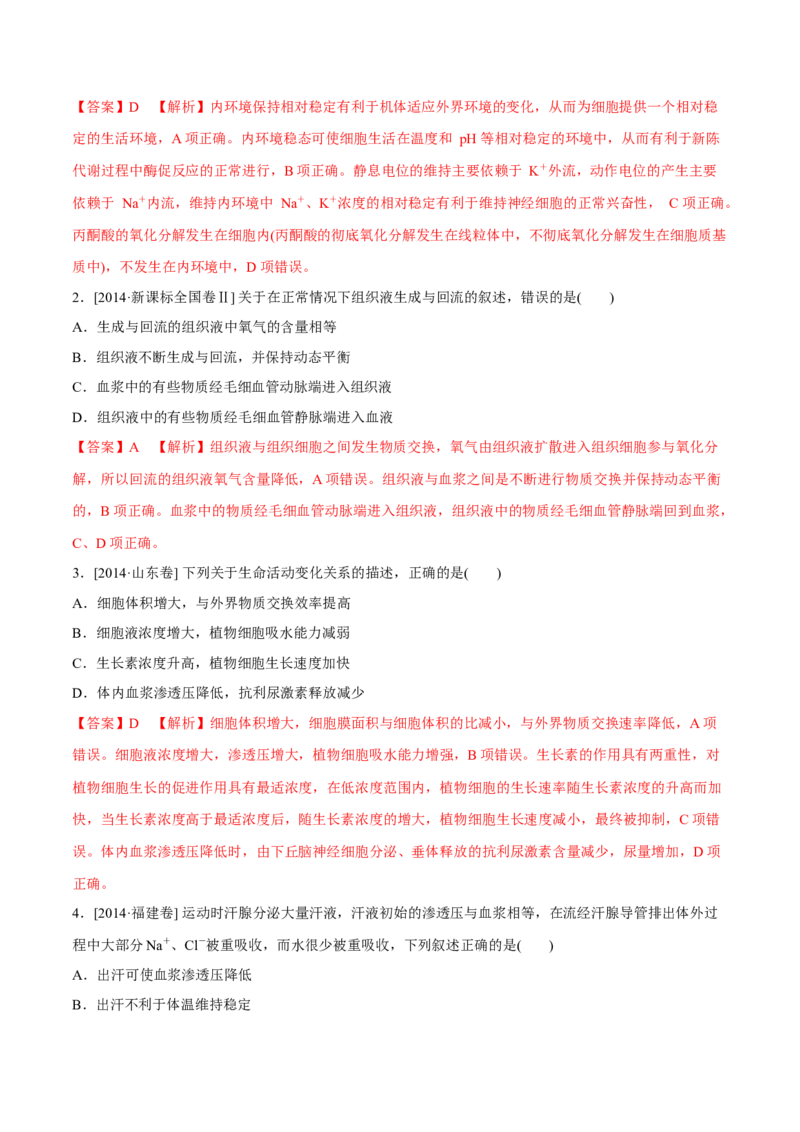 【答案】D 【解析】内环境保持相对稳定有利于机体适应外界环境的变化，从而为细胞提供一个相对稳定的生活环境，A项正确。内环境稳态可使细胞生活在温度和pH等相对稳定的环境中，从而有利于新陈代谢过程中酶促反应的正常进行，B项正确。静息电位的维持主要依赖于$K^+$外流，动作电位的产生主要依赖于$Na^+$内流，维持内环境中$Na^+$、$K^+$浓度的相对稳定有利于维持神经细胞的正常兴奋性，C项正确。丙酮酸的氧化分解发生在细胞内(丙酮酸的彻底氧化分解发生在线粒体中，不彻底氧化分解发生在细胞质基质中)，不发生在内环境中，D项错误。

2.[2014·新课标全国卷Ⅱ]关于在正常情况下组织液生成与回流的叙述，错误的是(    )

A.生成与回流的组织液中氧气的含量相等

B.组织液不断生成与回流，并保持动态平衡

C.血浆中的有些物质经毛细血管动脉端进入组织液

D.组织液中的有些物质经毛细血管静脉端进入血液

【答案】A 【解析】组织液与组织细胞之间发生物质交换，氧气由组织液扩散进入组织细胞参与氧化分解，所以回流的组织液氧气含量降低，A项错误。组织液与血浆之间是不断进行物质交换并保持动态平衡的，B项正确。血浆中的物质经毛细血管动脉端进入组织液，组织液中的物质经毛细血管静脉端回到血浆，C、D项正确。

3.[2014·山东卷]下列关于生命活动变化关系的描述，正确的是(    )

A.细胞体积增大，与外界物质交换效率提高

B.细胞液浓度增大，植物细胞吸水能力减弱

C.生长素浓度升高，植物细胞生长速度加快

D.体内血浆渗透压降低，抗利尿激素释放减少

【答案】D 【解析】细胞体积增大，细胞膜面积与细胞体积的比减小，与外界物质交换速率降低，A项错误。细胞液浓度增大，渗透压增大，植物细胞吸水能力增强，B项错误。生长素的作用具有两重性，对植物细胞生长的促进作用具有最适浓度，在低浓度范围内，植物细胞的生长速率随生长素浓度的升高而加快，当生长素浓度高于最适浓度后，随生长素浓度的增大，植物细胞生长速度减小，最终被抑制，C项错误。体内血浆渗透压降低时，由下丘脑神经细胞分泌、垂体释放的抗利尿激素含量减少，尿量增加，D项正确。

4.[2014·福建卷]运动时汗腺分泌大量汗液，汗液初始的渗透压与血浆相等，在流经汗腺导管排出体外过程中大部分$Na^+$、$Cl^-$被重吸收，而水很少被重吸收，下列叙述正确的是(    )

A.出汗可使血浆渗透压降低

B.出汗不利于体温维持稳定